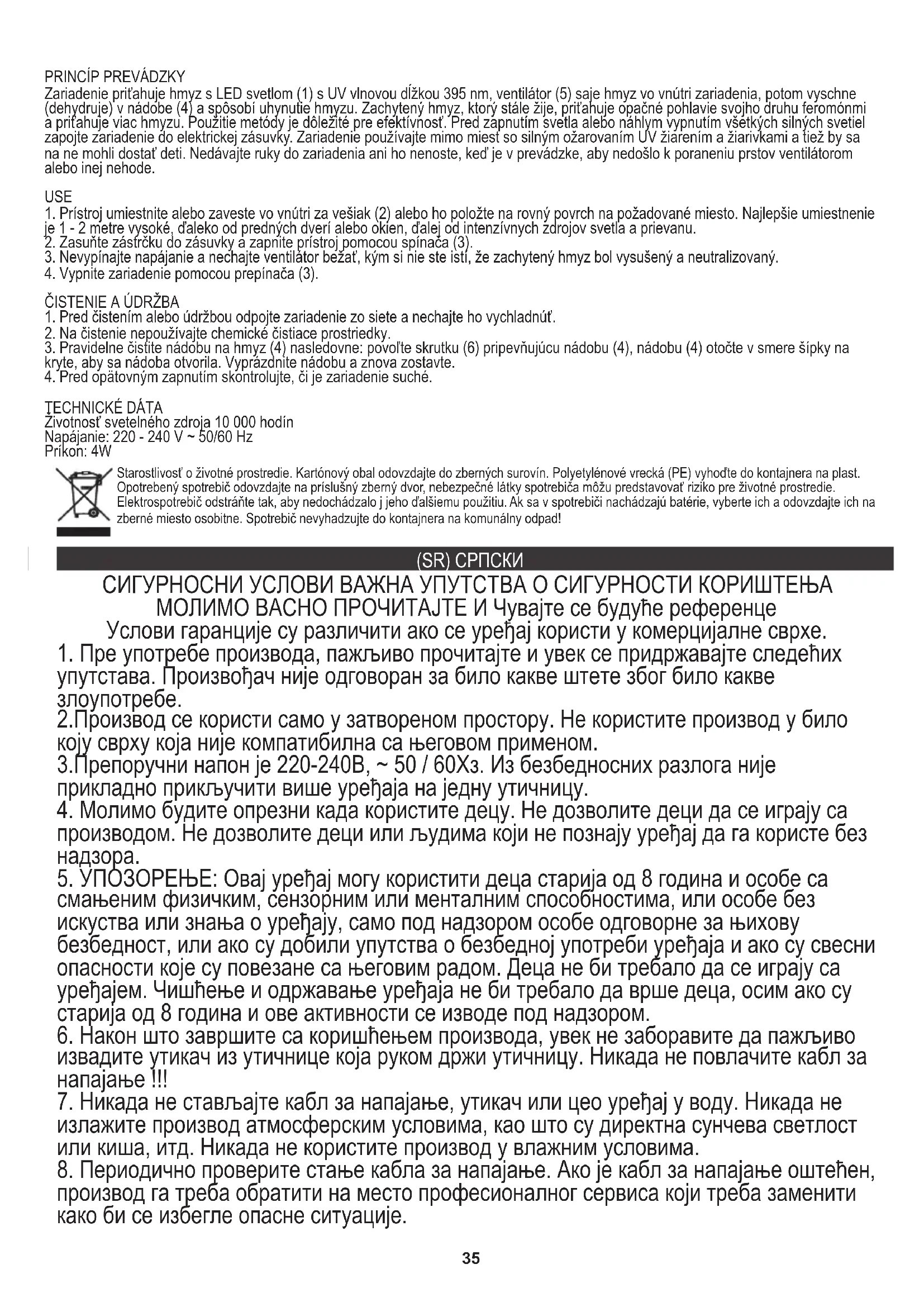 PRINCÍP PREVÁDZKY
Zariadenie priťahuje hmyz s LED svetlom (1) s UV vlnovou dĺžkou 395 nm, ventilátor (5) saje hmyz vo vnútri zariadenia, potom vyschne (dehydruje) v nádobe (4) a spôsobí uhynutie hmyzu. Zachytený hmyz, ktorý stále žije, priťahuje opačné pohlavie svojho druhu feromónmi a priťahuje viac hmyzu. Použitie metódy je dôležité pre efektívnosť. Pred zapnutím svetla alebo náhlym vypnutím všetkých silných svetiel zapojte zariadenie do elektrickej zásuvky. Zariadenie používajte mimo miest so silným ožarovaním UV žiarením a žiarivkami a tiež by sa na ne mohli dostať deti. Nedávajte ruky do zariadenia ani ho nenoste, keď je v prevádzke, aby nedošlo k poraneniu prstov ventilátorom alebo inej nehode.

USE
1. Prístroj umiestnite alebo zaveste vo vnútri za vešiak (2) alebo ho položte na rovný povrch na požadované miesto. Najlepšie umiestnenie je 1 - 2 metre vysoké, ďaleko od predných dverí alebo okien, ďalej od intenzívnych zdrojov svetla a prievanu.
2. Zasuňte zástrčku do zásuvky a zapnite prístroj pomocou spínača (3).
3. Nevypínajte napájanie a nechajte ventilátor bežať, kým si nie ste istí, že zachytený hmyz bol vysušený a neutralizovaný.
4. Vypnite zariadenie pomocou prepínača (3).

ČISTENIE A ÚDRŽBA
1. Pred čistením alebo údržbou odpojte zariadenie zo siete a nechajte ho vychladnúť.
2. Na čistenie nepoužívajte chemické čistiace prostriedky.
3. Pravidelne čistite nádobu na hmyz (4) nasledovne: povoľte skrutku (6) pripevňujúcu nádobu (4), nádobu (4) otočte v smere šípky na kryte, aby sa nádoba otvorila. Vyprázdnite nádobu a znova zostavte.
4. Pred opätovným zapnutím skontrolujte, či je zariadenie suché.

TECHNICKÉ DÁTA
Životnosť svetelného zdroja 10 000 hodín
Napájanie: 220 - 240 V ~ 50/60 Hz
Príkon: 4W

Starostlivosť o životné prostredie. Kartónový obal odovzdajte do zberných surovín. Polyetylénové vrecká (PE) vyhoďte do kontajnera na plast. Opotrebený spotrebič odovzdajte na príslušný zberný dvor, nebezpečné látky spotrebiča môžu predstavovať riziko pre životné prostredie. Elektrospotrebič odstráňte tak, aby nedochádzalo j jeho ďalšiemu použitiu. Ak sa v spotrebiči nachádzajú batérie, vyberte ich a odovzdajte ich na zberné miesto osobitne. Spotrebič nevyhadzujte do kontajnera na komunálny odpad!

(SR) СРПСКИ

СИГУРНОСНИ УСЛОВИ ВАЖНА УПУТСТВА О СИГУРНОСТИ КОРИШТЕЊА МОЛИМО ВАСНО ПРОЧИТАЈТЕ И Чувајте се будуће референце
Услови гаранције су различити ако се уређај користи у комерцијалне сврхе.
1. Пре употребе производа, пажљиво прочитајте и увек се придржавајте следећих упутстава. Произвођач није одговоран за било какве штете због било какве злоупотребе.
2.Производ се користи само у затвореном простору. Не користите производ у било коју сврху која није компатибилна са његовом применом.
3.Препоручни напон је 220-240В, ~ 50 / 60Хз. Из безбедносних разлога није прикладно прикључити више уређаја на једну утичницу.
4. Молимо будите опрезни када користите децу. Не дозволите деци да се играју са производом. Не дозволите деци или људима који не познају уређај да га користе без надзора.
5. УПОЗОРЕЊЕ: Овај уређај могу користити деца старија од 8 година и особе са смањеним физичким, сензорним или менталним способностима, или особе без искуства или знања о уређају, само под надзором особе одговорне за њихову безбедност, или ако су добили упутства о безбедној употреби уређаја и ако су свесни опасности које су повезане са његовим радом. Деца не би требало да се играју са уређајем. Чишћење и одржавање уређаја не би требало да врше деца, осим ако су старија од 8 година и ове активности се изводе под надзором.
6. Након што завршите са коришћењем производа, увек не заборавите да пажљиво извадите утикач из утичнице која руком држи утичницу. Никада не повлачите кабл за напајање !!!
7. Никада не стављајте кабл за напајање, утикач или цео уређај у воду. Никада не излажите производ атмосферским условима, као што су директна сунчева светлост или киша, итд. Никада не користите производ у влажним условима.
8. Периодично проверите стање кабла за напајање. Ако је кабл за напајање оштећен, производ га треба обратити на место професионалног сервиса који треба заменити како би се избегле опасне ситуације.

35